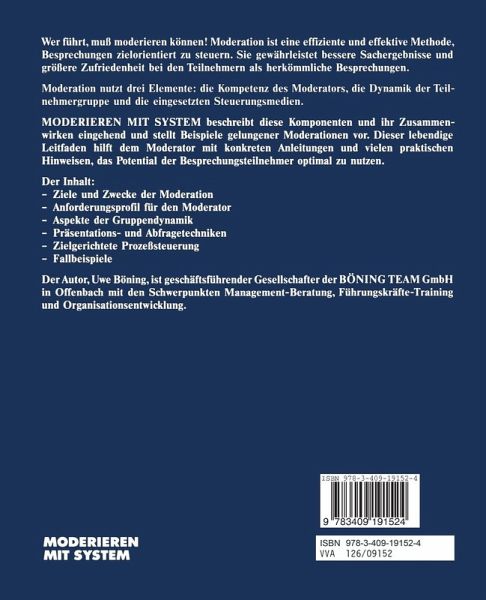 Wer führt, muß moderieren können! Moderation ist eine effiziente und effektive Methode, Besprechungen zielorientiert zu steuern. Sie gewährleistet bessere Sachergebnisse und größere Zufriedenheit bei den Teilnehmern als herkömmliche Besprechungen.

Moderation nutzt drei Elemente: die Kompetenz des Moderators, die Dynamik der Teilnehmergruppe und die eingesetzten Steuerungsmedien.

MODERIEREN MIT SYSTEM beschreibt diese Komponenten und ihr Zusammenwirken eingehend und stellt Beispiele gelungener Moderationen vor. Dieser lebendige Leitfaden hilft dem Moderator mit konkreten Anleitungen und vielen praktischen Hinweisen, das Potential der Besprechungsteilnehmer optimal zu nutzen.

Der Inhalt:
– Ziele und Zwecke der Moderation
– Anforderungsprofil für den Moderator
– Aspekte der Gruppendynamik
– Präsentations- und Abfragetechniken
– Zielgerichtete Prozeßsteuerung
– Fallbeispiele

Der Autor, Uwe Böning, ist geschäftsführender Gesellschafter der BÖNING TEAM GmbH in Offenbach mit den Schwerpunkten Management-Beratung, Führungskräfte-Training und Organisationsentwicklung.

ISBN 978-3-409-19152-4

9 783409 191524

MODERIEREN MIT SYSTEM

ISBN 978-3-409-19152-4
VVA 126/09152